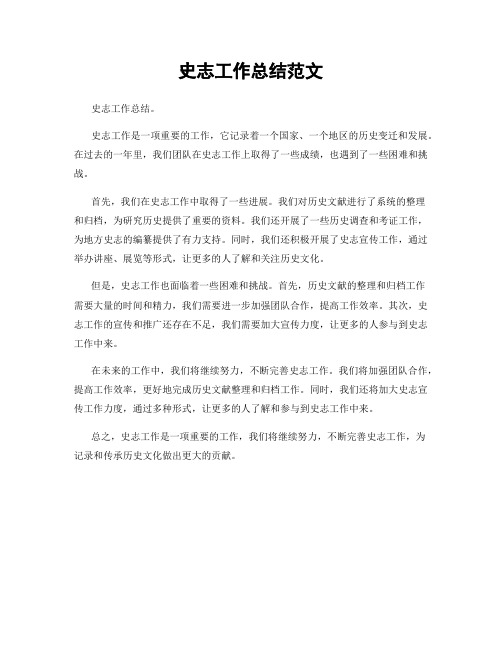 史志工作总结范文

史志工作总结。

史志工作是一项重要的工作，它记录着一个国家、一个地区的历史变迁和发展。在过去的一年里，我们团队在史志工作上取得了一些成绩，也遇到了一些困难和挑战。

首先，我们在史志工作中取得了一些进展。我们对历史文献进行了系统的整理和归档，为研究历史提供了重要的资料。我们还开展了一些历史调查和考证工作，为地方史志的编纂提供了有力支持。同时，我们还积极开展了史志宣传工作，通过举办讲座、展览等形式，让更多的人了解和关注历史文化。

但是，史志工作也面临着一些困难和挑战。首先，历史文献的整理和归档工作需要大量的时间和精力，我们需要进一步加强团队合作，提高工作效率。其次，史志工作的宣传和推广还存在不足，我们需要加大宣传力度，让更多的人参与到史志工作中来。

在未来的工作中，我们将继续努力，不断完善史志工作。我们将加强团队合作，提高工作效率，更好地完成历史文献整理和归档工作。同时，我们还将加大史志宣传工作力度，通过多种形式，让更多的人了解和参与到史志工作中来。

总之，史志工作是一项重要的工作，我们将继续努力，不断完善史志工作，为记录和传承历史文化做出更大的贡献。